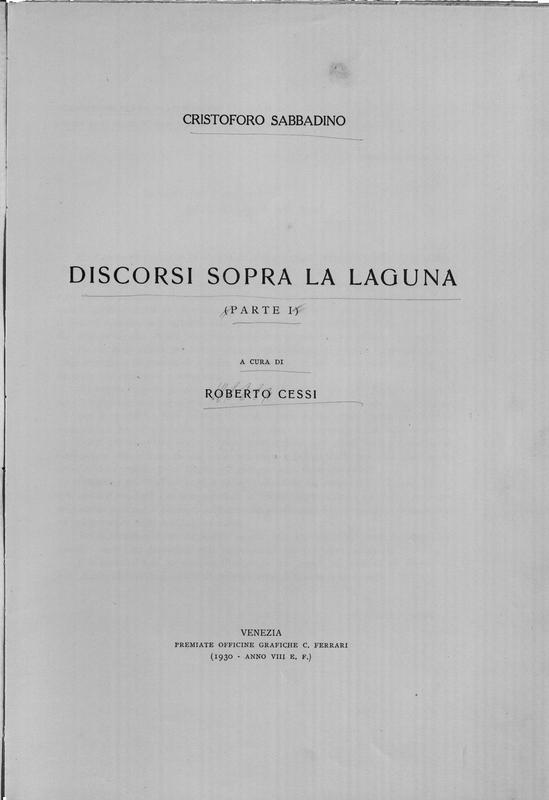 CRISTOFORO SABBADINO

DISCORSI SOPRA LA LAGUNA

(PARTE I)

A CURA DI

ROBERTO CESSI

VENEZIA
PREMIATE OFFICINE GRAFICHE C. FERRARI
(1930 - ANNO VIII E. F.)